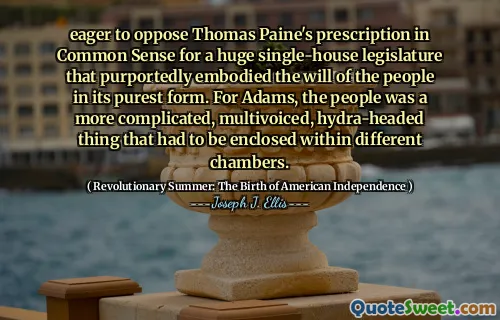 eager to oppose Thomas Paine's prescription in Common Sense for a huge single-house legislature that purportedly embodied the will of the people in its purest form. For Adams, the people was a more complicated, multivoiced, hydra-headed thing that had to be enclosed within different chambers.

( Revolutionary Summer: The Birth of American Independence )

----Joseph J. Ellis----

QuoteSweet.com